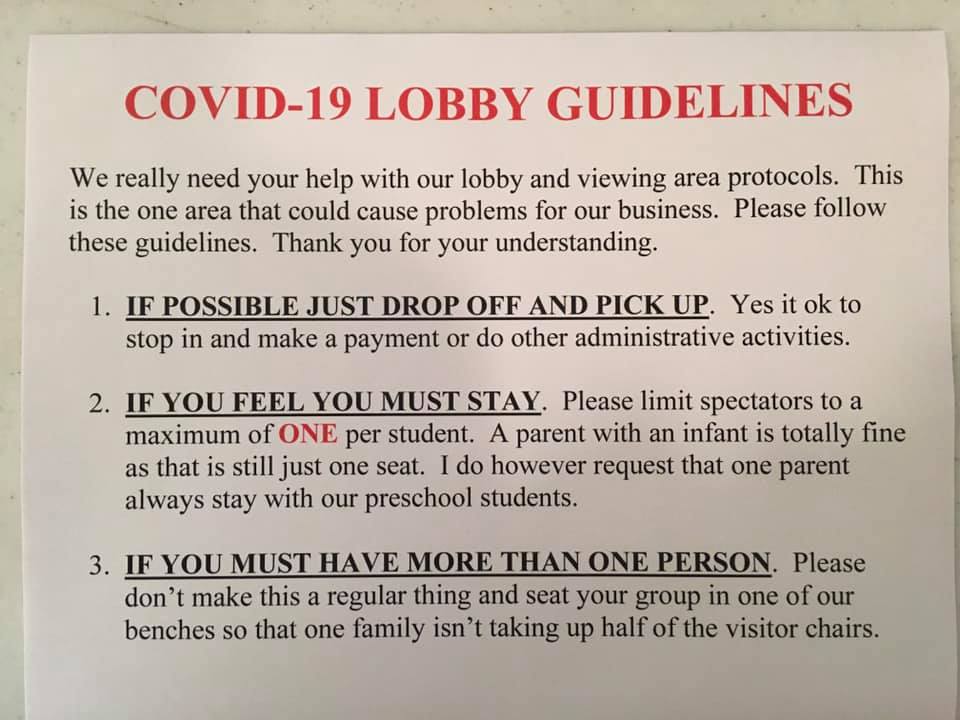 COVID-19 LOBBY GUIDELINES

We really need your help with our lobby and viewing area protocols. This is the one area that could cause problems for our business. Please follow these guidelines. Thank you for your understanding.

1. IF POSSIBLE JUST DROP OFF AND PICK UP. Yes it ok to stop in and make a payment or do other administrative activities.

2. IF YOU FEEL YOU MUST STAY. Please limit spectators to a maximum of ONE per student. A parent with an infant is totally fine as that is still just one seat. I do however request that one parent always stay with our preschool students.

3. IF YOU MUST HAVE MORE THAN ONE PERSON. Please don't make this a regular thing and seat your group in one of our benches so that one family isn't taking up half of the visitor chairs.